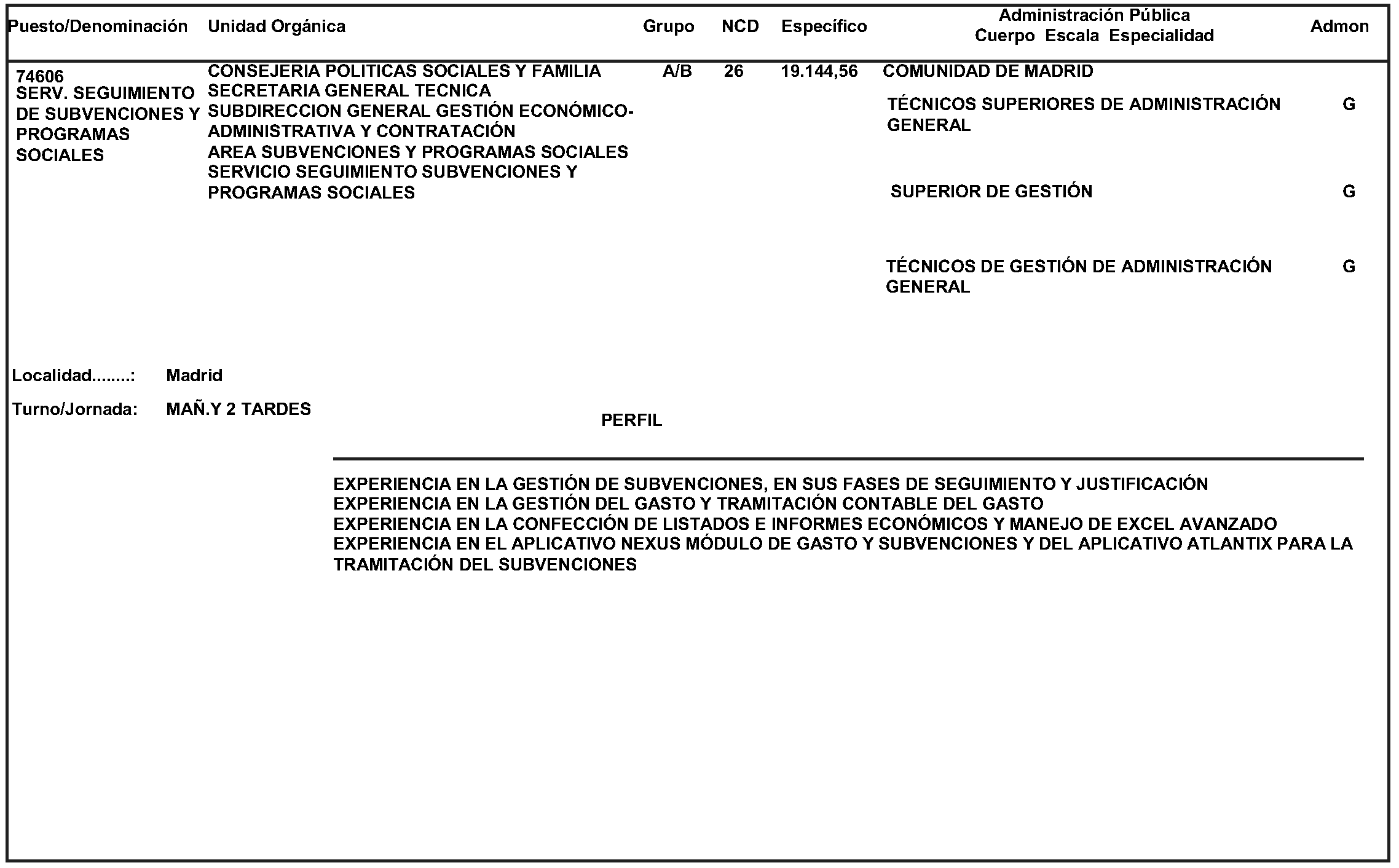 | Puesto/Denominación | Unidad Orgánica | Grupo | NCD | Específico | Administración Pública Cuerpo Escala Especialidad | Admon |
|---|---|---|---|---|---|---|
| 74606 SERV. SEGUIMIENTO DE SUBVENCIONES Y PROGRAMAS SOCIALES | CONSEJERIA POLITICAS SOCIALES Y FAMILIA SECRETARIA GENERAL TECNICA SUBDIRECCION GENERAL GESTIÓN ECONÓMICO-ADMINISTRATIVA Y CONTRATACIÓN AREA SUBVENCIONES Y PROGRAMAS SOCIALES SERVICIO SEGUIMIENTO SUBVENCIONES Y PROGRAMAS SOCIALES | A/B | 26 | 19.144,56 | COMUNIDAD DE MADRID | |
| | | | | | TÉCNICOS SUPERIORES DE ADMINISTRACIÓN GENERAL | G |
| | | | | | SUPERIOR DE GESTIÓN | G |
| | | | | | TÉCNICOS DE GESTIÓN DE ADMINISTRACIÓN GENERAL | G |

Localidad........: Madrid

Turno/Jornada: MAÑ.Y 2 TARDES

PERFIL

EXPERIENCIA EN LA GESTIÓN DE SUBVENCIONES, EN SUS FASES DE SEGUIMIENTO Y JUSTIFICACIÓN
EXPERIENCIA EN LA GESTIÓN DEL GASTO Y TRAMITACIÓN CONTABLE DEL GASTO
EXPERIENCIA EN LA CONFECCIÓN DE LISTADOS E INFORMES ECONÓMICOS Y MANEJO DE EXCEL AVANZADO
EXPERIENCIA EN EL APLICATIVO NEXUS MÓDULO DE GASTO Y SUBVENCIONES Y DEL APLICATIVO ATLANTIX PARA LA TRAMITACIÓN DEL SUBVENCIONES